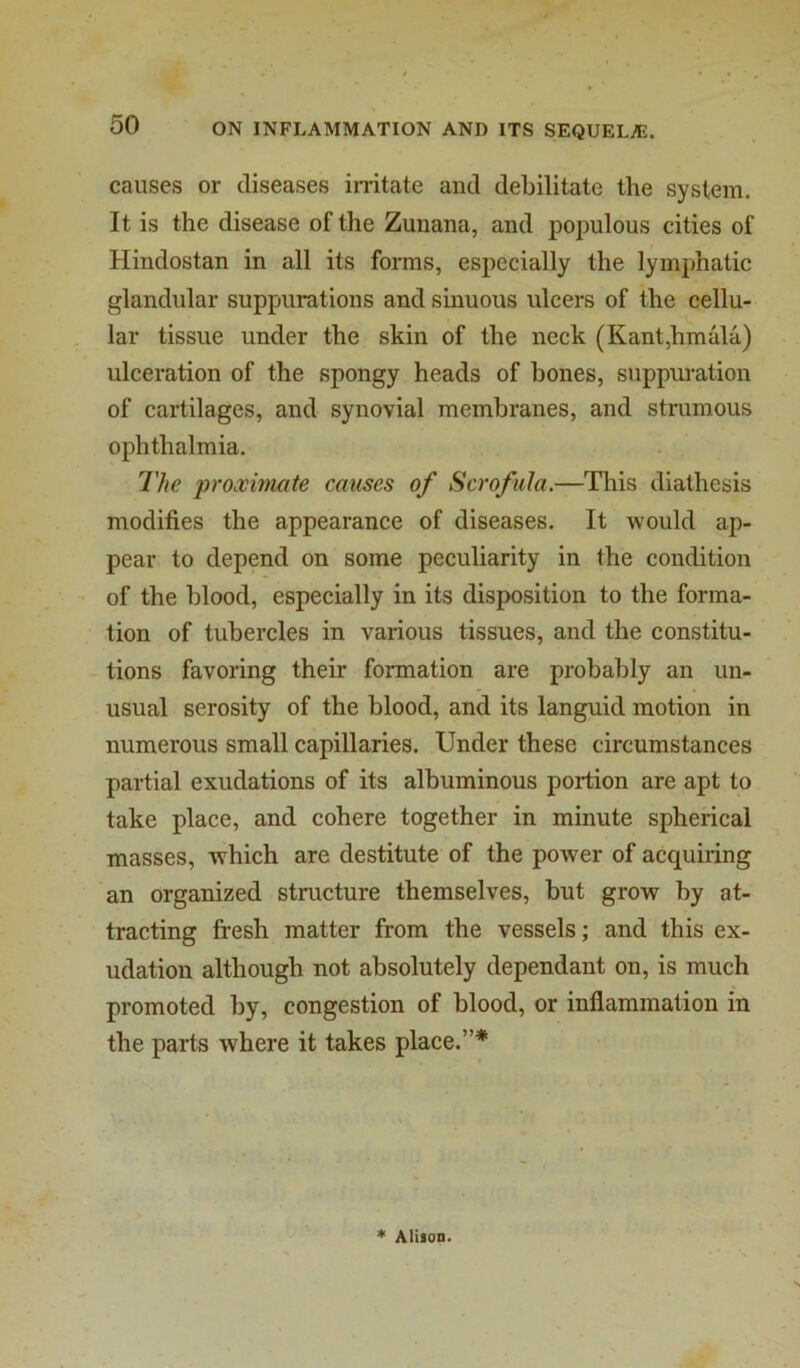 50 ON INFLAMMATION AND ITS SEQUELÆ.

causes or diseases irritate and debilitate the system. It is the disease of the Zunana, and populous cities of Hindostan in all its forms, especially the lymphatic glandular suppurations and sinuous ulcers of the cellular tissue under the skin of the neck (Kant,hmálá) ulceration of the spongy heads of bones, suppuration of cartilages, and synovial membranes, and strumous ophthalmia.

The proximate causes of Scrofula.—This diathesis modifies the appearance of diseases. It would appear to depend on some peculiarity in the condition of the blood, especially in its disposition to the formation of tubercles in various tissues, and the constitutions favoring their formation are probably an unusual serosity of the blood, and its languid motion in numerous small capillaries. Under these circumstances partial exudations of its albuminous portion are apt to take place, and cohere together in minute spherical masses, which are destitute of the power of acquiring an organized structure themselves, but grow by attracting fresh matter from the vessels; and this exudation although not absolutely dependant on, is much promoted by, congestion of blood, or inflammation in the parts where it takes place."*

* Alison.